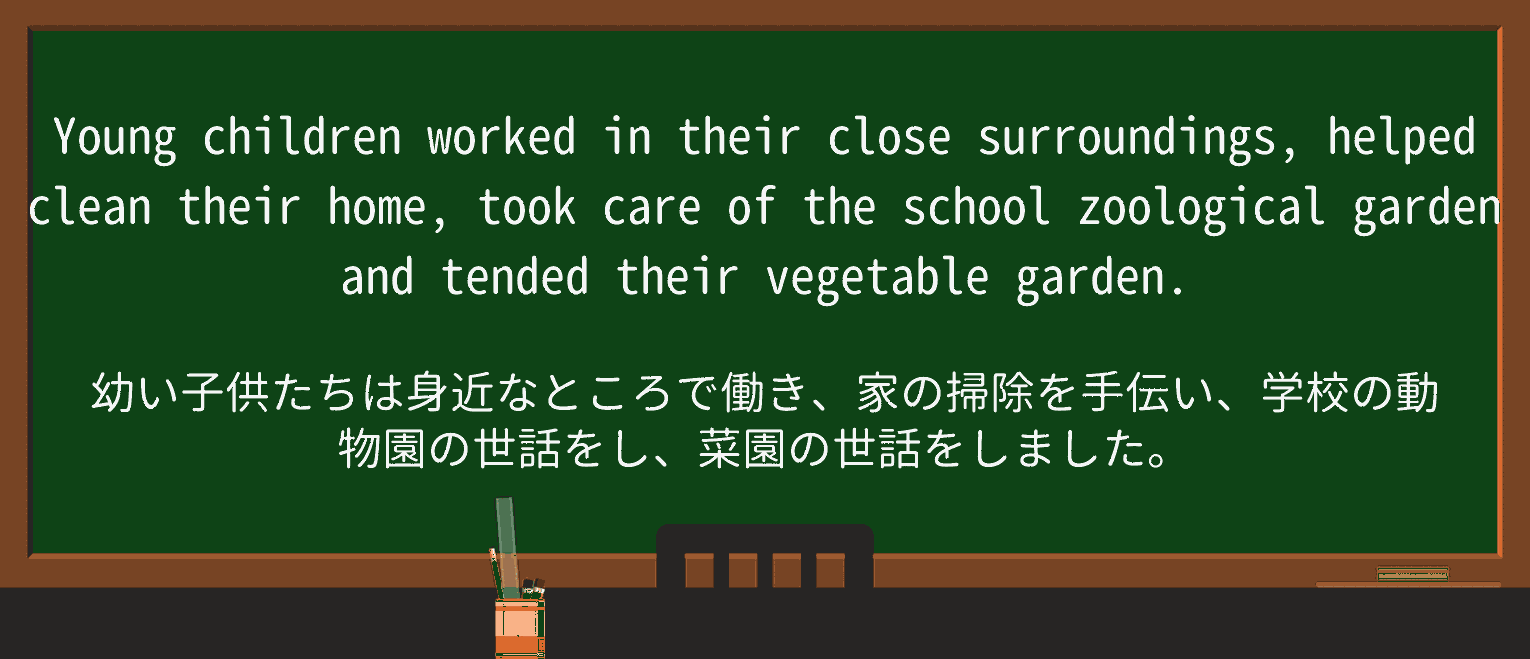 Young children worked in their close surroundings, helped clean their home, took care of the school zoological garden and tended their vegetable garden.

幼い子供たちは身近なところで働き、家の掃除を手伝い、学校の動物園の世話をし、菜園の世話をしました。